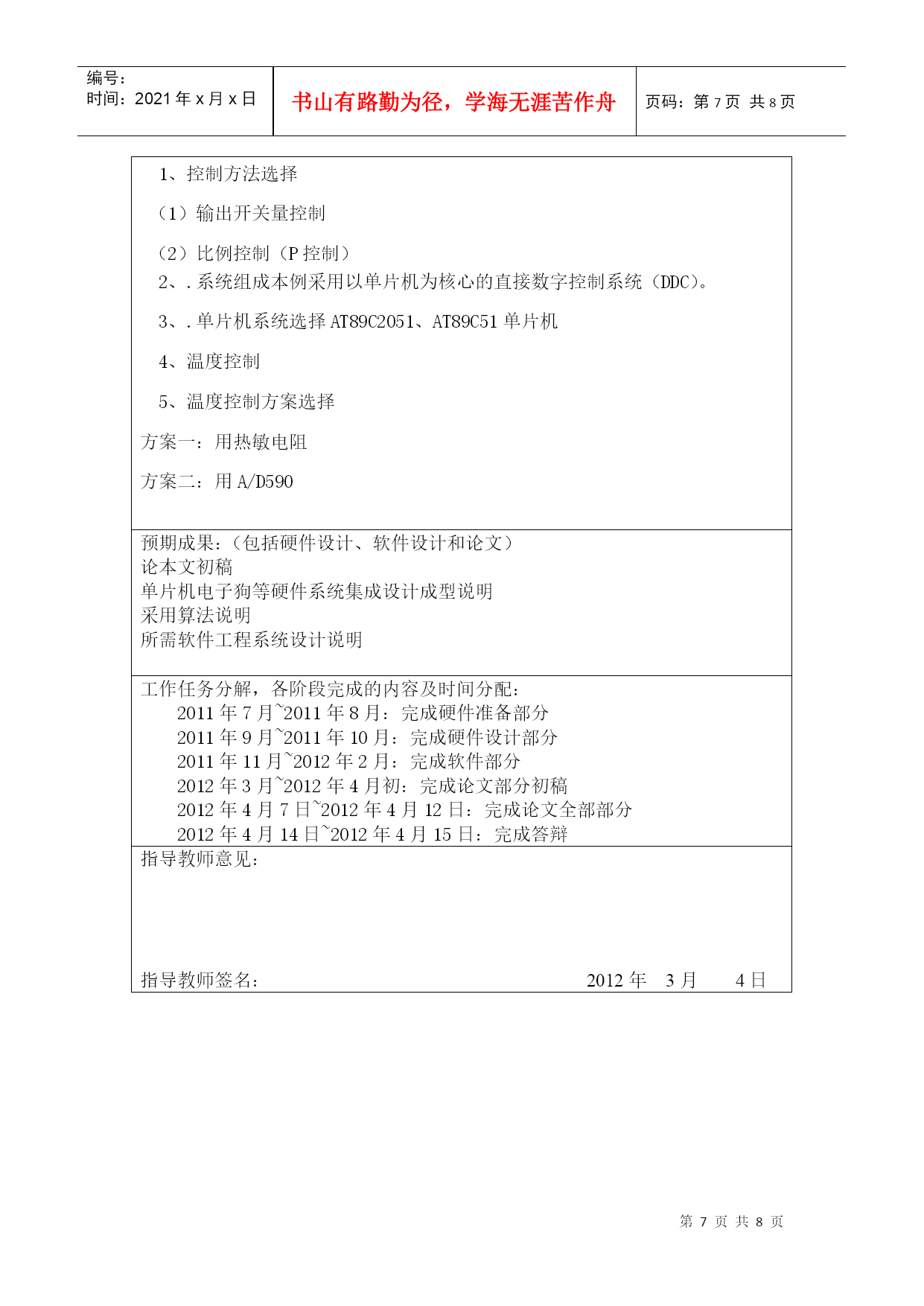 编号：
时间：2021 年 x 月 x 日

书山有路勤为径，学海无涯苦作舟

页码：第 7 页 共 8 页

1、控制方法选择

（1）输出开关量控制

（2）比例控制（P 控制）
2、. 系统组成本例采用以单片机为核心的直接数字控制系统（DDC）。

3、. 单片机系统选择 AT89C2051、AT89C51 单片机

4、温度控制

5、温度控制方案选择

方案一：用热敏电阻

方案二：用 A/D590

预期成果：（包括硬件设计、软件设计和论文）
论本文初稿
单片机电子狗等硬件系统集成设计成型说明
采用算法说明
所需软件工程系统设计说明

工作任务分解，各阶段完成的内容及时间分配：
2011 年 7 月~2011 年 8 月：完成硬件准备部分
2011 年 9 月~2011 年 10 月：完成硬件设计部分
2011 年 11 月~2012 年 2 月：完成软件部分
2012 年 3 月~2012 年 4 月初：完成论文部分初稿
2012 年 4 月 7 日~2012 年 4 月 12 日：完成论文全部部分
2012 年 4 月 14 日~2012 年 4 月 15 日：完成答辩

指导教师意见：

指导教师签名： 2012 年 3 月 4 日

第 7 页 共 8 页